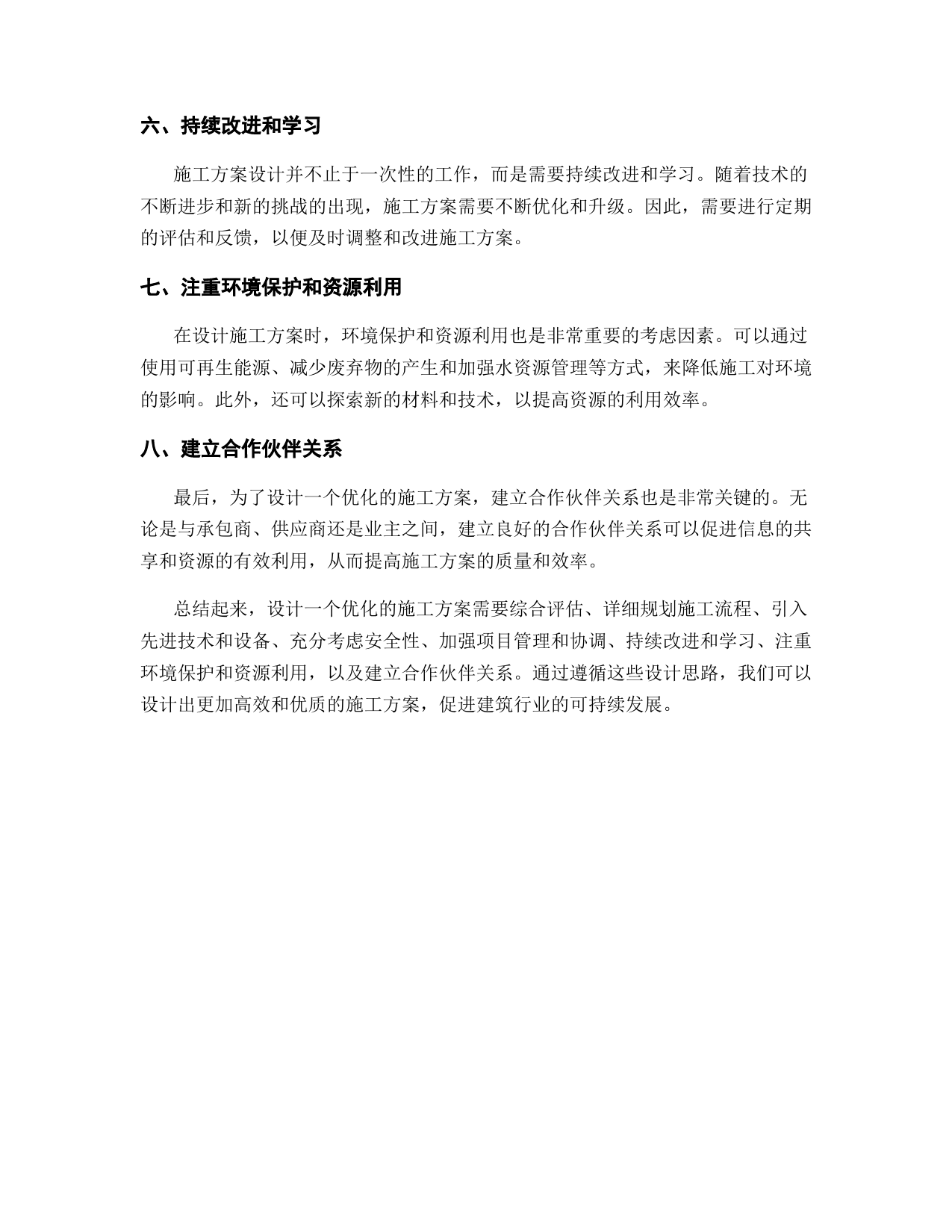 六、持续改进和学习

施工方案设计并不止于一次性的工作，而是需要持续改进和学习。随着技术的不断进步和新的挑战的出现，施工方案需要不断优化和升级。因此，需要进行定期的评估和反馈，以便及时调整和改进施工方案。

七、注重环境保护和资源利用

在设计施工方案时，环境保护和资源利用也是非常重要的考虑因素。可以通过使用可再生能源、减少废弃物的产生和加强水资源管理等方式，来降低施工对环境的影响。此外，还可以探索新的材料和技术，以提高资源的利用效率。

八、建立合作伙伴关系

最后，为了设计一个优化的施工方案，建立合作伙伴关系也是非常关键的。无论是与承包商、供应商还是业主之间，建立良好的合作伙伴关系可以促进信息的共享和资源的有效利用，从而提高施工方案的质量和效率。

总结起来，设计一个优化的施工方案需要综合评估、详细规划施工流程、引入先进技术和设备、充分考虑安全性、加强项目管理和协调、持续改进和学习、注重环境保护和资源利用，以及建立合作伙伴关系。通过遵循这些设计思路，我们可以设计出更加高效和优质的施工方案，促进建筑行业的可持续发展。